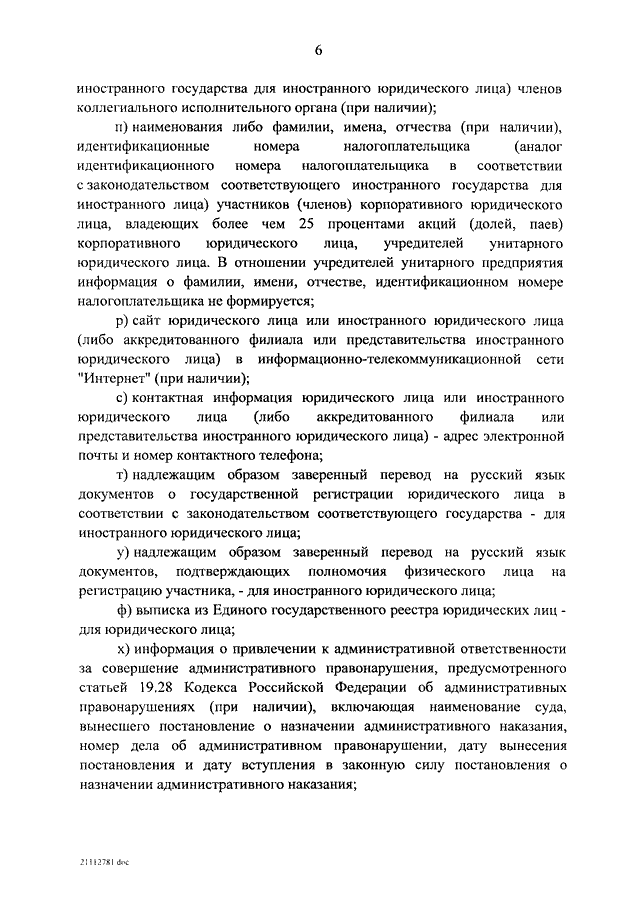 6

иностранного государства для иностранного юридического лица) членов коллегиального исполнительного органа (при наличии);

п) наименования либо фамилии, имена, отчества (при наличии), идентификационные номера налогоплательщика (аналог идентификационного номера налогоплательщика в соответствии с законодательством соответствующего иностранного государства для иностранного лица) участников (членов) корпоративного юридического лица, владеющих более чем 25 процентами акций (долей, паев) корпоративного юридического лица, учредителей унитарного юридического лица. В отношении учредителей унитарного предприятия информация о фамилии, имени, отчестве, идентификационном номере налогоплательщика не формируется;

р) сайт юридического лица или иностранного юридического лица (либо аккредитованного филиала или представительства иностранного юридического лица) в информационно-телекоммуникационной сети "Интернет" (при наличии);

с) контактная информация юридического лица или иностранного юридического лица (либо аккредитованного филиала или представительства иностранного юридического лица) - адрес электронной почты и номер контактного телефона;

т) надлежащим образом заверенный перевод на русский язык документов о государственной регистрации юридического лица в соответствии с законодательством соответствующего государства - для иностранного юридического лица;

у) надлежащим образом заверенный перевод на русский язык документов, подтверждающих полномочия физического лица на регистрацию участника, - для иностранного юридического лица;

ф) выписка из Единого государственного реестра юридических лиц - для юридического лица;

х) информация о привлечении к административной ответственности за совершение административного правонарушения, предусмотренного статьей 19.28 Кодекса Российской Федерации об административных правонарушениях (при наличии), включающая наименование суда, вынесшего постановление о назначении административного наказания, номер дела об административном правонарушении, дату вынесения постановления и дату вступления в законную силу постановления о назначении административного наказания;

21112781 doc